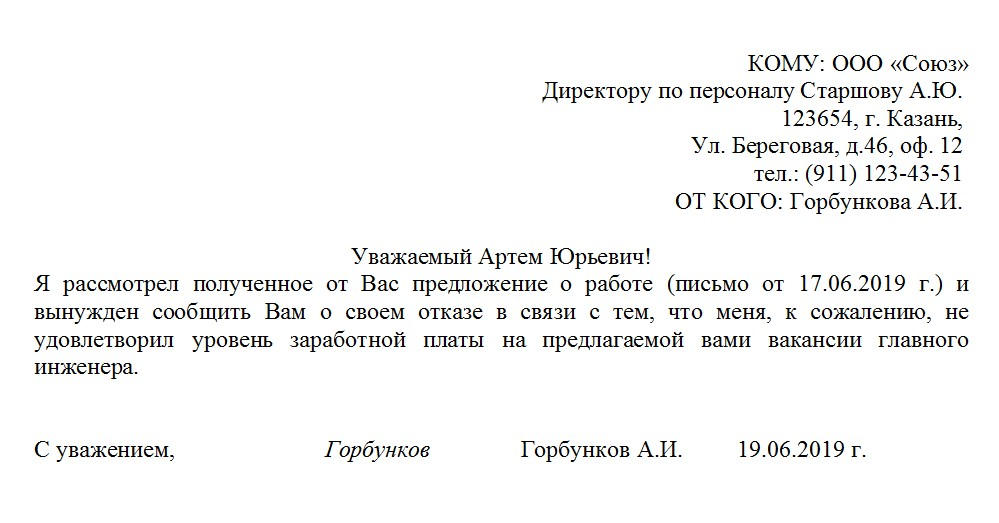 КОМУ: ООО «Союз»
Директору по персоналу Старшову А.Ю.
123654, г. Казань,
Ул. Береговая, д.46, оф. 12
тел.: (911) 123-43-51
ОТ КОГО: Горбункова А.И.

Уважаемый Артем Юрьевич!

Я рассмотрел полученное от Вас предложение о работе (письмо от 17.06.2019 г.) и вынужден сообщить Вам о своем отказе в связи с тем, что меня, к сожалению, не удовлетворил уровень заработной платы на предлагаемой вами вакансии главного инженера.

С уважением, Горбунков Горбунков А.И. 19.06.2019 г.